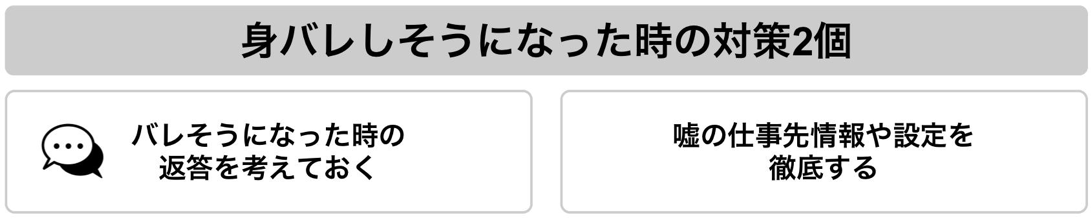 身バレしそうになった時の対策2個

バレそうになった時の返答を考えておく

嘘の仕事先情報や設定を徹底する